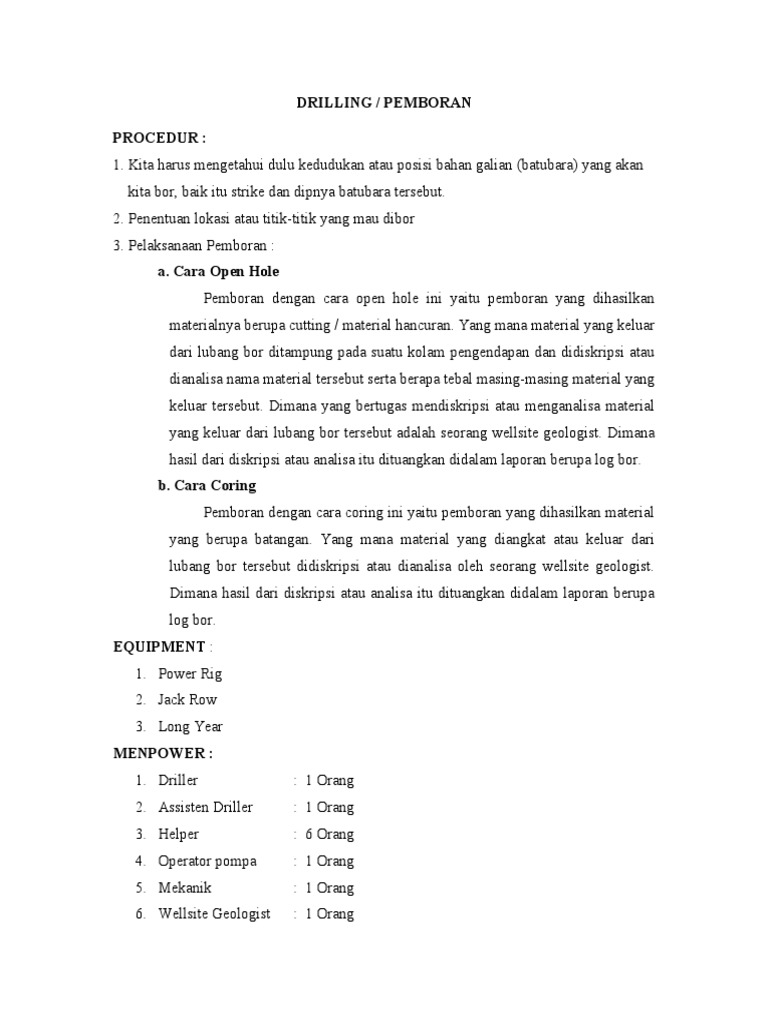 DRILLING / PEMBORAN

PROCEDUR :

1. Kita harus mengetahui dulu kedudukan atau posisi bahan galian (batubara) yang akan kita bor, baik itu strike dan dipnya batubara tersebut.

2. Penentuan lokasi atau titik-titik yang mau dibor

3. Pelaksanaan Pemboran :

a. Cara Open Hole

Pemboran dengan cara open hole ini yaitu pemboran yang dihasilkan materialnya berupa cutting / material hancuran. Yang mana material yang keluar dari lubang bor ditampung pada suatu kolam pengendapan dan didiskripsi atau dianalisa nama material tersebut serta berapa tebal masing-masing material yang keluar tersebut. Dimana yang bertugas mendiskripsi atau menganalisa material yang keluar dari lubang bor tersebut adalah seorang wellsite geologist. Dimana hasil dari diskripsi atau analisa itu dituangkan didalam laporan berupa log bor.

b. Cara Coring

Pemboran dengan cara coring ini yaitu pemboran yang dihasilkan material yang berupa batangan. Yang mana material yang diangkat atau keluar dari lubang bor tersebut didiskripsi atau dianalisa oleh seorang wellsite geologist. Dimana hasil dari diskripsi atau analisa itu dituangkan didalam laporan berupa log bor.

EQUIPMENT :

1. Power Rig
2. Jack Row
3. Long Year

MENPOWER :

1. Driller : 1 Orang
2. Assisten Driller : 1 Orang
3. Helper : 6 Orang
4. Operator pompa : 1 Orang
5. Mekanik : 1 Orang
6. Wellsite Geologist : 1 Orang